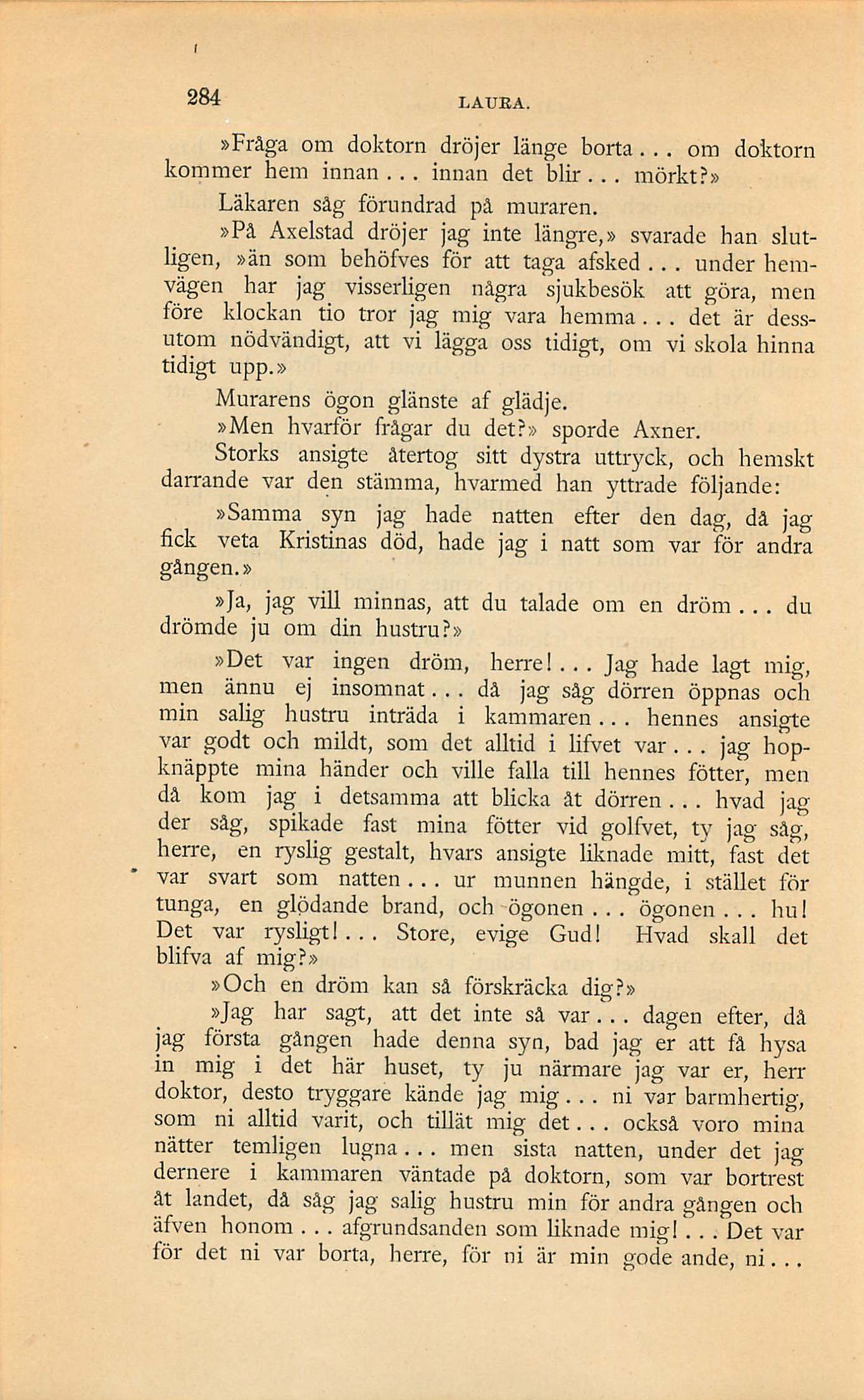 284 LAURA.

»Fråga om doktorn dröjer länge borta... om doktorn kommer hem innan... innan det blir... mörkt?»

Läkaren såg förundrad på muraren.

»På Axelstad dröjer jag inte längre,» svarade han slutligen, »än som behöfves för att taga afsked... under hemvägen har jag visserligen några sjukbesök att göra, men före klockan tio tror jag mig vara hemma... det är dessutom nödvändigt, att vi lägga oss tidigt, om vi skola hinna tidigt upp.»

Murarens ögon glänste af glädje.

»Men hvarför frågar du det?» sporde Axner.

Storks ansigte återtog sitt dystra uttryck, och hemskt darrande var den stämma, hvarmed han yttrade följande:

»Samma syn jag hade natten efter den dag, då jag fick veta Kristinas död, hade jag i natt som var för andra gången.»

»Ja, jag vill minnas, att du talade om en dröm... du drömde ju om din hustru?»

»Det var ingen dröm, herre!... Jag hade lagt mig, men ännu ej insomnat... då jag såg dörren öppnas och min salig hustru inträda i kammaren... hennes ansigte var godt och mildt, som det alltid i lifvet var... jag hopknäppte mina händer och ville falla till hennes fötter, men då kom jag i detsamma att blicka åt dörren... hvad jag der såg, spikade fast mina fötter vid golfvet, ty jag såg, herre, en ryslig gestalt, hvars ansigte liknade mitt, fast det var svart som natten... ur munnen hängde, i stället för tunga, en glödande brand, och ögonen... ögonen... hu! Det var rysligt!... Store, evige Gud! Hvad skall det blifva af mig?»

»Och en dröm kan så förskräcka dig?»

»Jag har sagt, att det inte så var... dagen efter, då jag första gången hade denna syn, bad jag er att få hysa in mig i det här huset, ty ju närmare jag var er, herr doktor, desto tryggare kände jag mig... ni var barmhertig, som ni alltid varit, och tillät mig det... också voro mina nätter temligen lugna... men sista natten, under det jag dernere i kammaren väntade på doktorn, som var bortrest åt landet, då såg jag salig hustru min för andra gången och äfven honom... afgrundsanden som liknade mig!... Det var för det ni var borta, herre, för ni är min gode ande, ni...